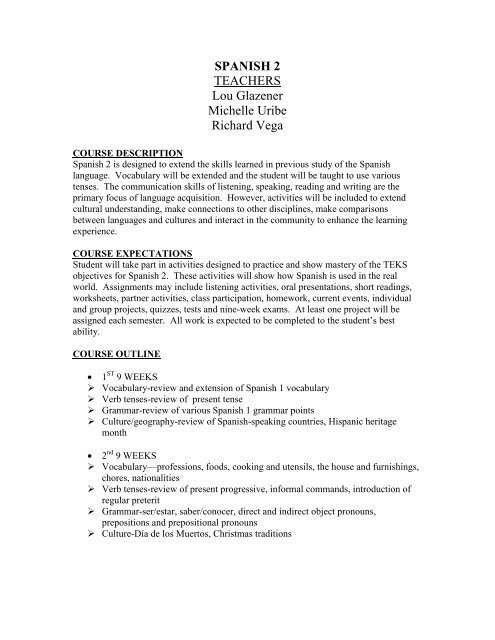 SPANISH 2
TEACHERS
Lou Glazener
Michelle Uribe
Richard Vega

COURSE DESCRIPTION
Spanish 2 is designed to extend the skills learned in previous study of the Spanish language. Vocabulary will be extended and the student will be taught to use various tenses. The communication skills of listening, speaking, reading and writing are the primary focus of language acquisition. However, activities will be included to extend cultural understanding, make connections to other disciplines, make comparisons between languages and cultures and interact in the community to enhance the learning experience.

COURSE EXPECTATIONS
Student will take part in activities designed to practice and show mastery of the TEKS objectives for Spanish 2. These activities will show how Spanish is used in the real world. Assignments may include listening activities, oral presentations, short readings, worksheets, partner activities, class participation, homework, current events, individual and group projects, quizzes, tests and nine-week exams. At least one project will be assigned each semester. All work is expected to be completed to the student's best ability.

COURSE OUTLINE

• $1^{ST}$ 9 WEEKS
➢ Vocabulary-review and extension of Spanish 1 vocabulary
➢ Verb tenses-review of present tense
➢ Grammar-review of various Spanish 1 grammar points
➢ Culture/geography-review of Spanish-speaking countries, Hispanic heritage month

• $2^{nd}$ 9 WEEKS
➢ Vocabulary—professions, foods, cooking and utensils, the house and furnishings, chores, nationalities
➢ Verb tenses-review of present progressive, informal commands, introduction of regular preterit
➢ Grammar-ser/estar, saber/conocer, direct and indirect object pronouns, prepositions and prepositional pronouns
➢ Culture-Día de los Muertos, Christmas traditions